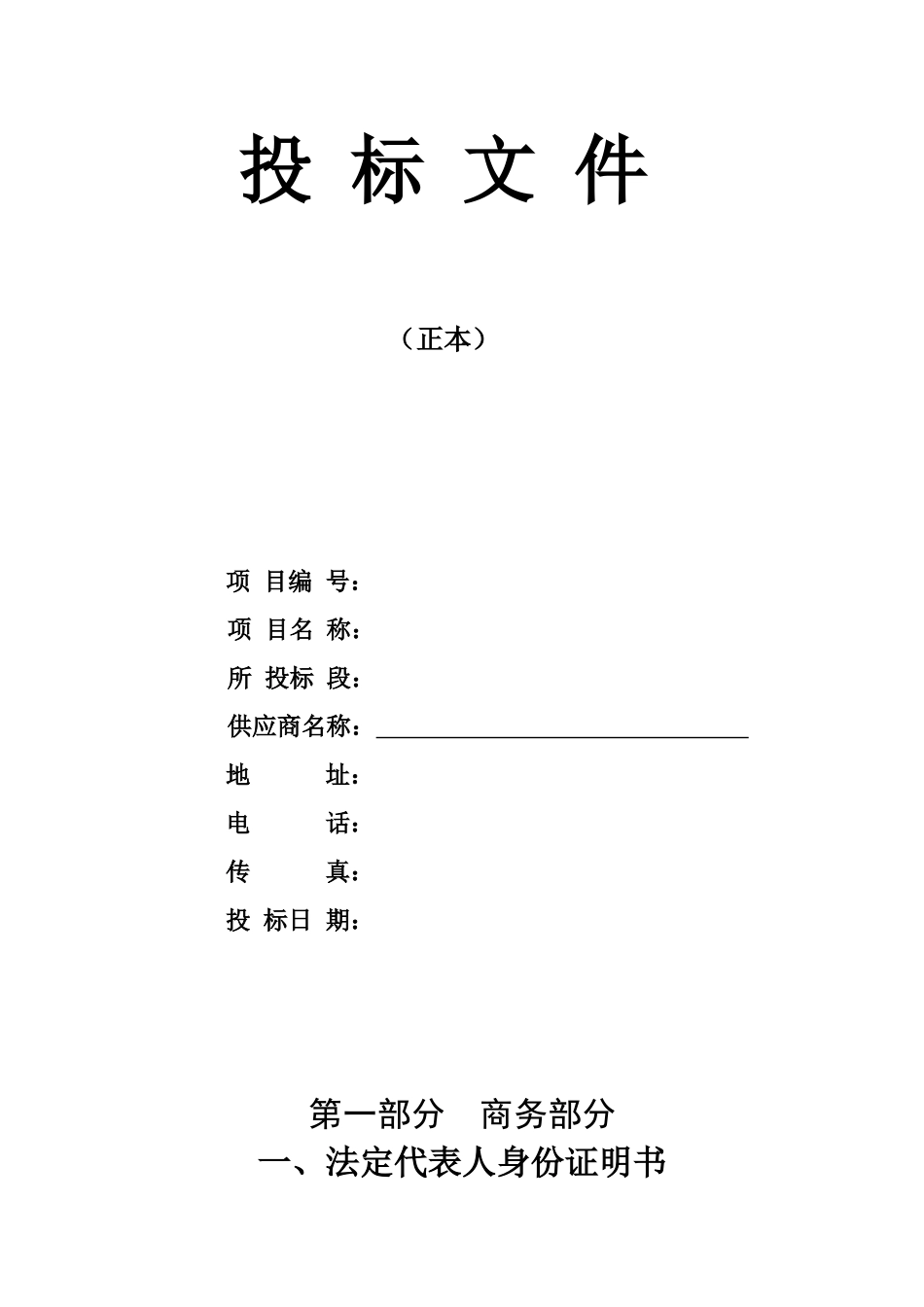 投 标 文 件

（正本）

项 目编 号：

项 目名 称：

所 投标 段：

供应商名称：

地 址：

电 话：

传 真：

投 标日 期：

第一部分 商务部分

一、法定代表人身份证明书